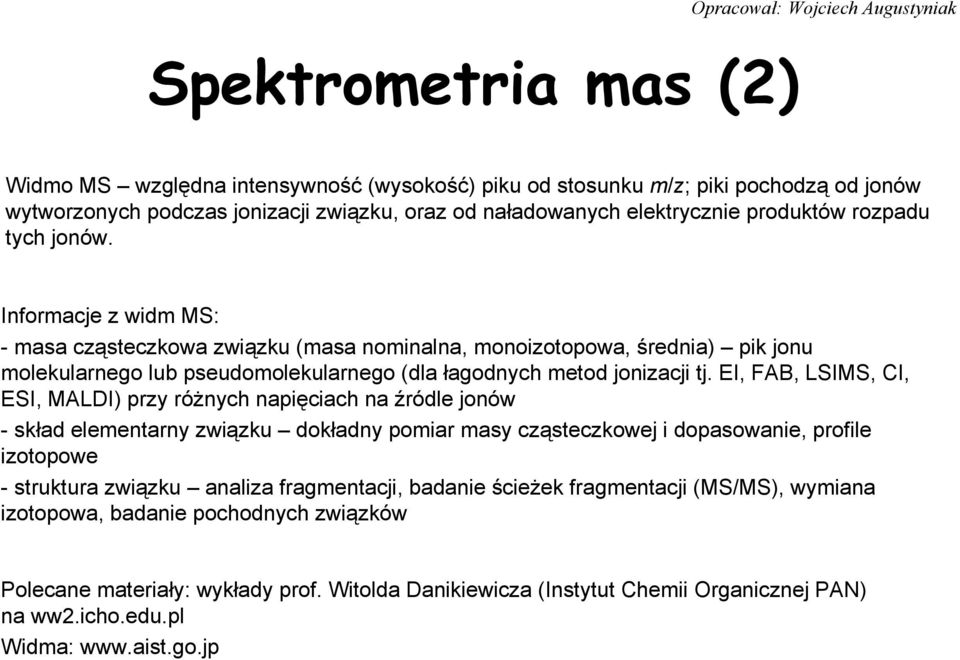 Opracował: Wojciech Augustyniak

Spektrometria mas (2)

Widmo MS – względna intensywność (wysokość) piku od stosunku m/z; piki pochodzą od jonów wytworzonych podczas jonizacji związku, oraz od naładowanych elektrycznie produktów rozpadu tych jonów.

Informacje z widm MS:
- masa cząsteczkowa związku (masa nominalna, monoizotopowa, średnia) – pik jonu molekularnego lub pseudomolekularnego (dla łagodnych metod jonizacji tj. EI, FAB, LSIMS, CI, ESI, MALDI) przy różnych napięciach na źródle jonów
- skład elementarny związku – dokładny pomiar masy cząsteczkowej i dopasowanie, profile izotopowe
- struktura związku – analiza fragmentacji, badanie ścieżek fragmentacji (MS/MS), wymiana izotopowa, badanie pochodnych związków

Polecane materiały: wykłady prof. Witolda Danikiewicza (Instytut Chemii Organicznej PAN) na ww2.icho.edu.pl
Widma: www.aist.go.jp